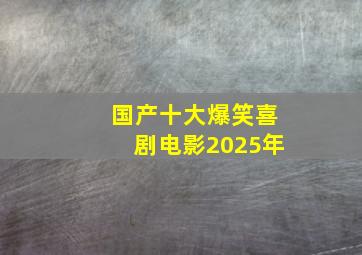 国产十大爆笑喜剧电影2025年